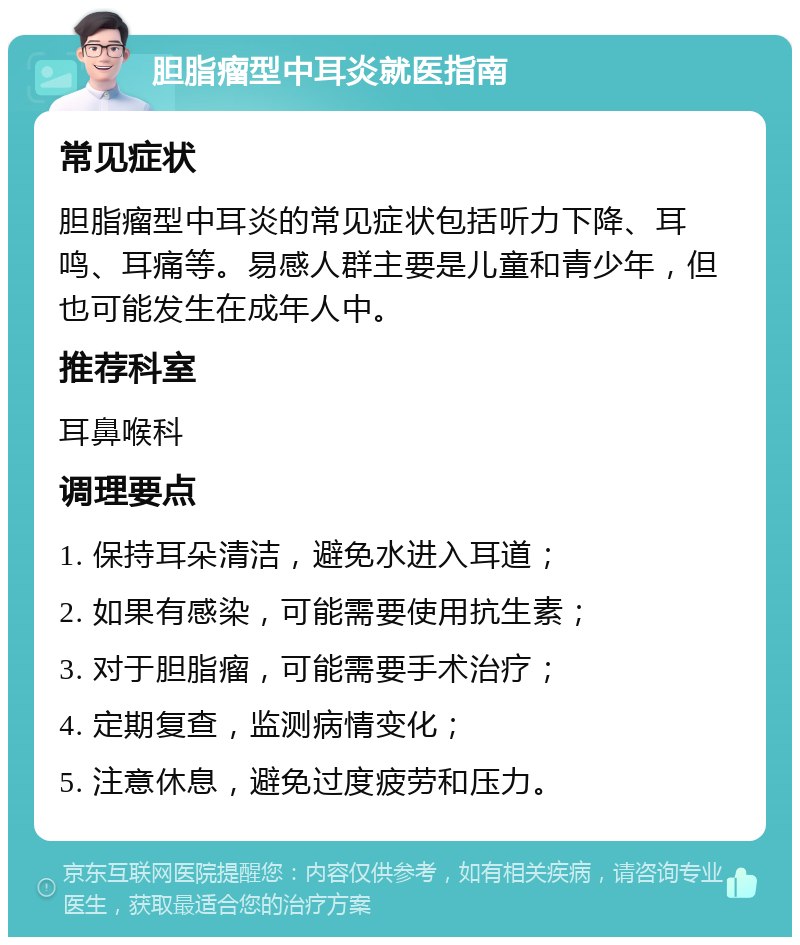 胆脂瘤型中耳炎就医指南

常见症状

胆脂瘤型中耳炎的常见症状包括听力下降、耳鸣、耳痛等。易感人群主要是儿童和青少年，但也可能发生在成年人中。

推荐科室

耳鼻喉科

调理要点

1. 保持耳朵清洁，避免水进入耳道；
2. 如果有感染，可能需要使用抗生素；
3. 对于胆脂瘤，可能需要手术治疗；
4. 定期复查，监测病情变化；
5. 注意休息，避免过度疲劳和压力。

京东互联网医院提醒您：内容仅供参考，如有相关疾病，请咨询专业医生，获取最适合您的治疗方案